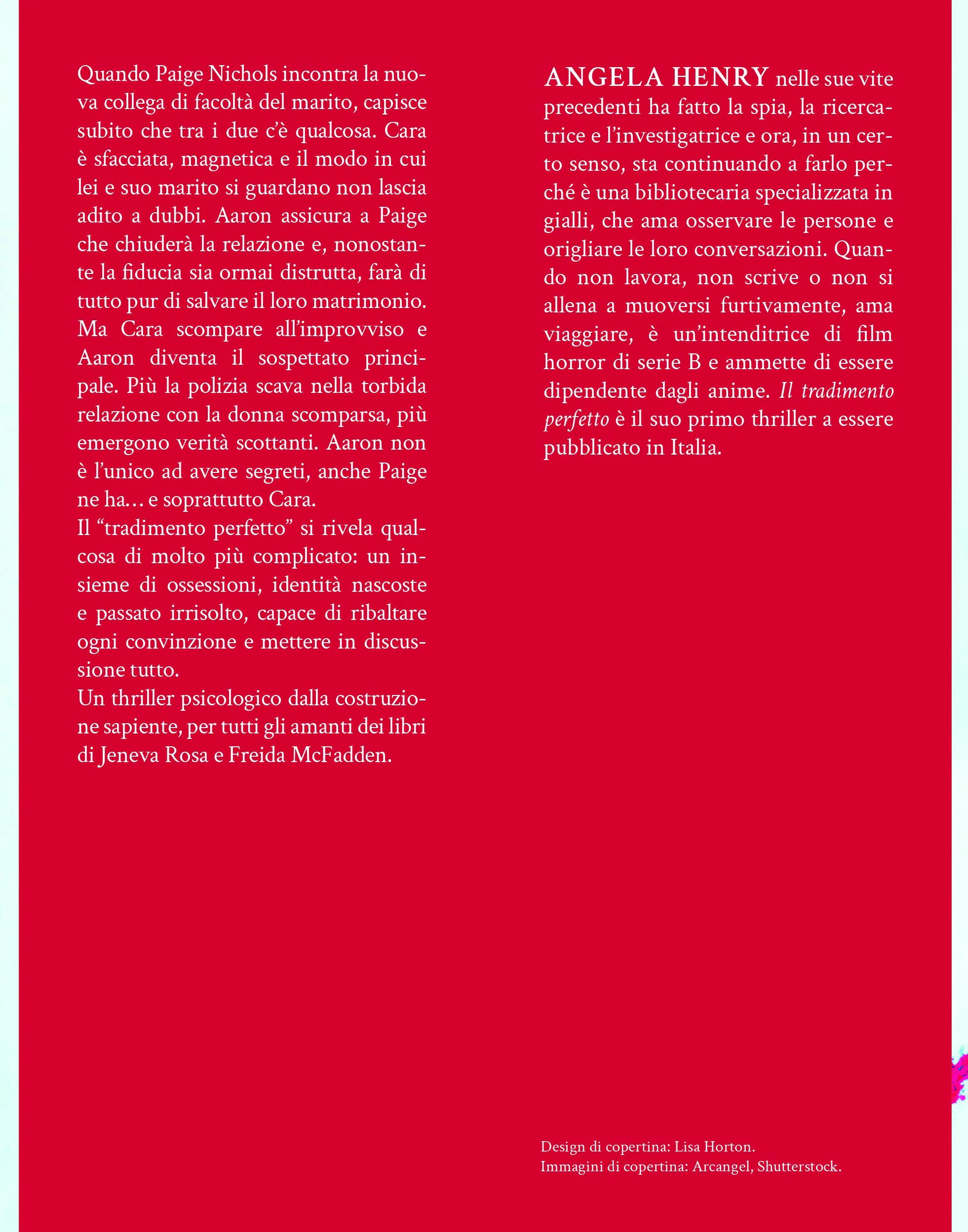 Quando Paige Nichols incontra la nuova collega di facoltà del marito, capisce subito che tra i due c'è qualcosa. Cara è sfacciata, magnetica e il modo in cui lei e suo marito si guardano non lascia adito a dubbi. Aaron assicura a Paige che chiuderà la relazione e, nonostante la fiducia sia ormai distrutta, farà di tutto pur di salvare il loro matrimonio. Ma Cara scompare all'improvviso e Aaron diventa il sospettato principale. Più la polizia scava nella torbida relazione con la donna scomparsa, più emergono verità scottanti. Aaron non è l'unico ad avere segreti, anche Paige ne ha… e soprattutto Cara.

Il "tradimento perfetto" si rivela qualcosa di molto più complicato: un insieme di ossessioni, identità nascoste e passato irrisolto, capace di ribaltare ogni convinzione e mettere in discussione tutto.

Un thriller psicologico dalla costruzione sapiente, per tutti gli amanti dei libri di Jeneva Rosa e Freida McFadden.

ANGELA HENRY nelle sue vite precedenti ha fatto la spia, la ricercatrice e l'investigatrice e ora, in un certo senso, sta continuando a farlo perché è una bibliotecaria specializzata in gialli, che ama osservare le persone e origliare le loro conversazioni. Quando non lavora, non scrive o non si allena a muoversi furtivamente, ama viaggiare, è un'intenditrice di film horror di serie B e ammette di essere dipendente dagli anime. Il tradimento perfetto è il suo primo thriller a essere pubblicato in Italia.

Design di copertina: Lisa Horton.
Immagini di copertina: Arcangel, Shutterstock.